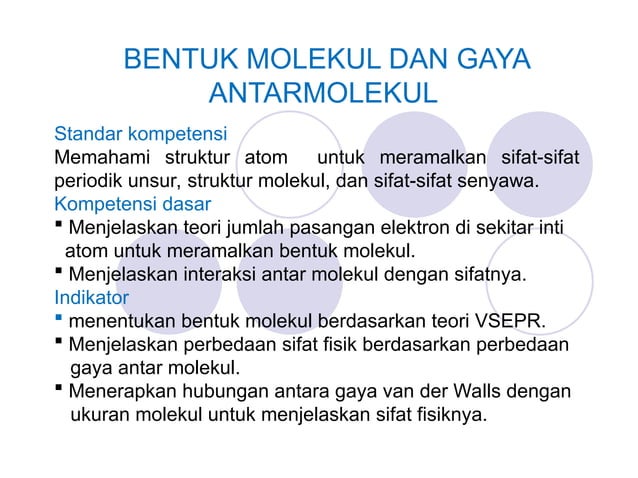 BENTUK MOLEKUL DAN GAYA ANTARMOLEKUL

Standar kompetensi
Memahami struktur atom untuk meramalkan sifat-sifat periodik unsur, struktur molekul, dan sifat-sifat senyawa.
Kompetensi dasar
▪ Menjelaskan teori jumlah pasangan elektron di sekitar inti atom untuk meramalkan bentuk molekul.
▪ Menjelaskan interaksi antar molekul dengan sifatnya.
Indikator
▪ menentukan bentuk molekul berdasarkan teori VSEPR.
▪ Menjelaskan perbedaan sifat fisik berdasarkan perbedaan gaya antar molekul.
▪ Menerapkan hubungan antara gaya van der Walls dengan ukuran molekul untuk menjelaskan sifat fisiknya.